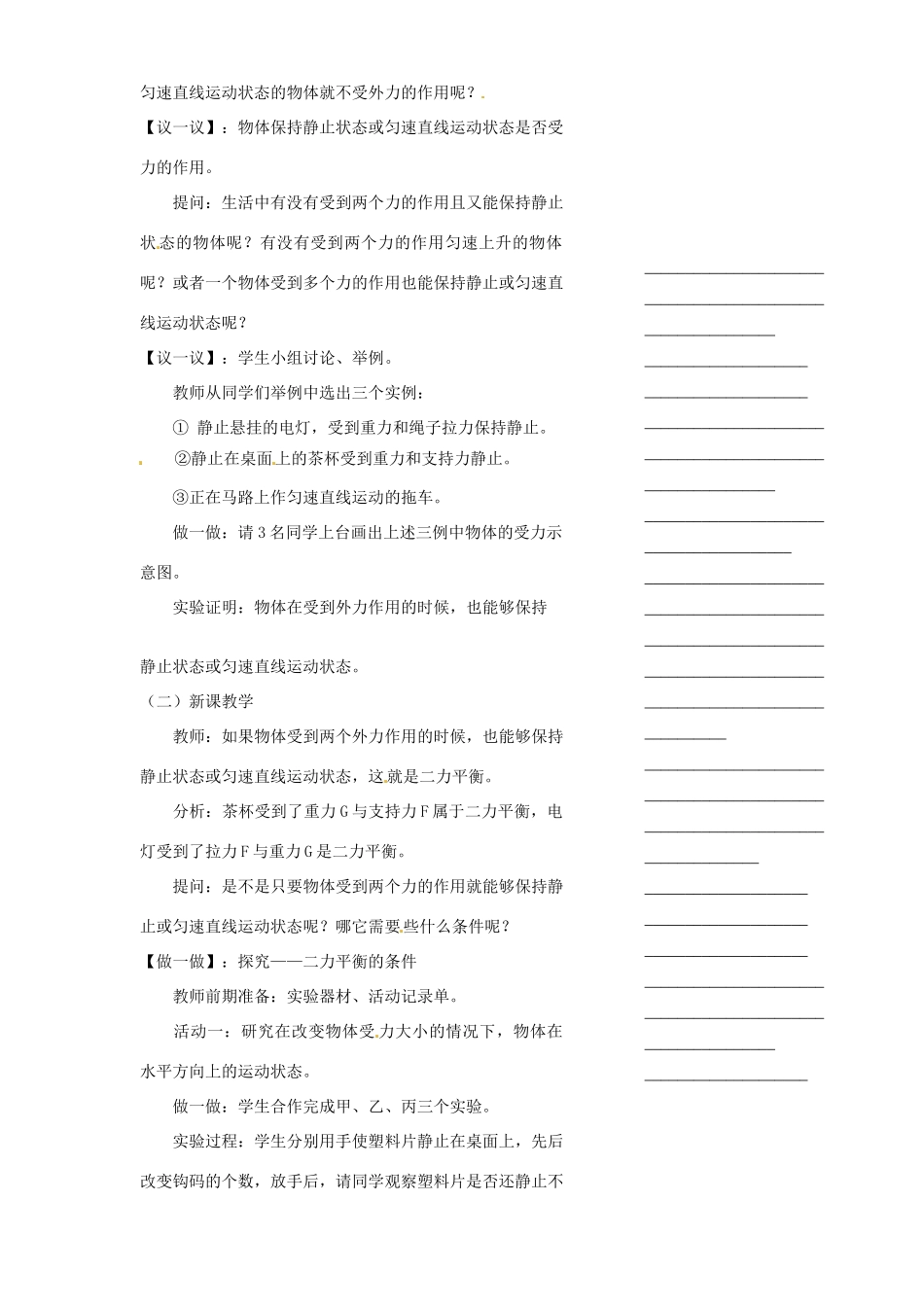 匀速直线运动状态的物体就不受外力的作用呢？

【议一议】：物体保持静止状态或匀速直线运动状态是否受力的作用。

提问：生活中有没有受到两个力的作用且又能保持静止状态的物体呢？有没有受到两个力的作用匀速上升的物体呢？或者一个物体受到多个力的作用也能保持静止或匀速直线运动状态呢？

【议一议】：学生小组讨论、举例。

教师从同学们举例中选出三个实例：

① 静止悬挂的电灯，受到重力和绳子拉力保持静止。

②静止在桌面上的茶杯受到重力和支持力静止。

③正在马路上作匀速直线运动的拖车。

做一做：请3名同学上台画出上述三例中物体的受力示意图。

实验证明：物体在受到外力作用的时候，也能够保持

静止状态或匀速直线运动状态。

（二）新课教学

教师：如果物体受到两个外力作用的时候，也能够保持静止状态或匀速直线运动状态，这就是二力平衡。

分析：茶杯受到了重力G与支持力F属于二力平衡，电灯受到了拉力F与重力G是二力平衡。

提问：是不是只要物体受到两个力的作用就能够保持静止或匀速直线运动状态呢？哪它需要些什么条件呢？

【做一做】：探究——二力平衡的条件

教师前期准备：实验器材、活动记录单。

活动一：研究在改变物体受力大小的情况下，物体在水平方向上的运动状态。

做一做：学生合作完成甲、乙、丙三个实验。

实验过程：学生分别用手使塑料片静止在桌面上，先后改变钩码的个数，放手后，请同学观察塑料片是否还静止不